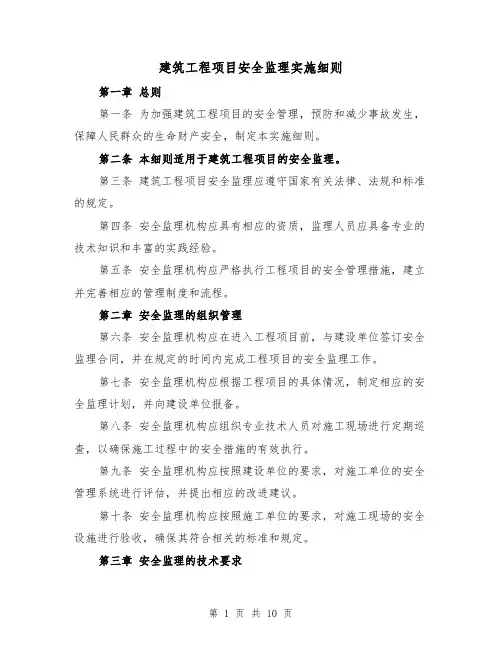 建筑工程项目安全监理实施细则

第一章 总则

第一条 为加强建筑工程项目的安全管理，预防和减少事故发生，保障人民群众的生命财产安全，制定本实施细则。

第二条 本细则适用于建筑工程项目的安全监理。

第三条 建筑工程项目安全监理应遵守国家有关法律、法规和标准的规定。

第四条 安全监理机构应具有相应的资质，监理人员应具备专业的技术知识和丰富的实践经验。

第五条 安全监理机构应严格执行工程项目的安全管理措施，建立并完善相应的管理制度和流程。

第二章 安全监理的组织管理

第六条 安全监理机构应在进入工程项目前，与建设单位签订安全监理合同，并在规定的时间内完成工程项目的安全监理工作。

第七条 安全监理机构应根据工程项目的具体情况，制定相应的安全监理计划，并向建设单位报备。

第八条 安全监理机构应组织专业技术人员对施工现场进行定期巡查，以确保施工过程中的安全措施的有效执行。

第九条 安全监理机构应按照建设单位的要求，对施工单位的安全管理系统进行评估，并提出相应的改进建议。

第十条 安全监理机构应按照施工单位的要求，对施工现场的安全设施进行验收，确保其符合相关的标准和规定。

第三章 安全监理的技术要求

第 1 页 共 10 页